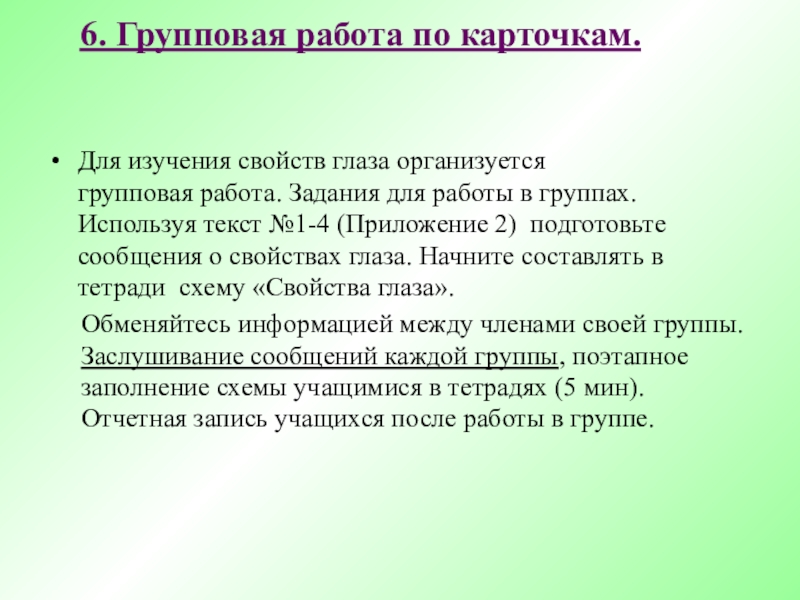 6. Групповая работа по карточкам.

• Для изучения свойств глаза организуется групповая работа. Задания для работы в группах. Используя текст №1-4 (Приложение 2) подготовьте сообщения о свойствах глаза. Начните составлять в тетради схему «Свойства глаза».

Обменяйтесь информацией между членами своей группы. Заслушивание сообщений каждой группы, поэтапное заполнение схемы учащимися в тетрадях (5 мин). Отчетная запись учащихся после работы в группе.